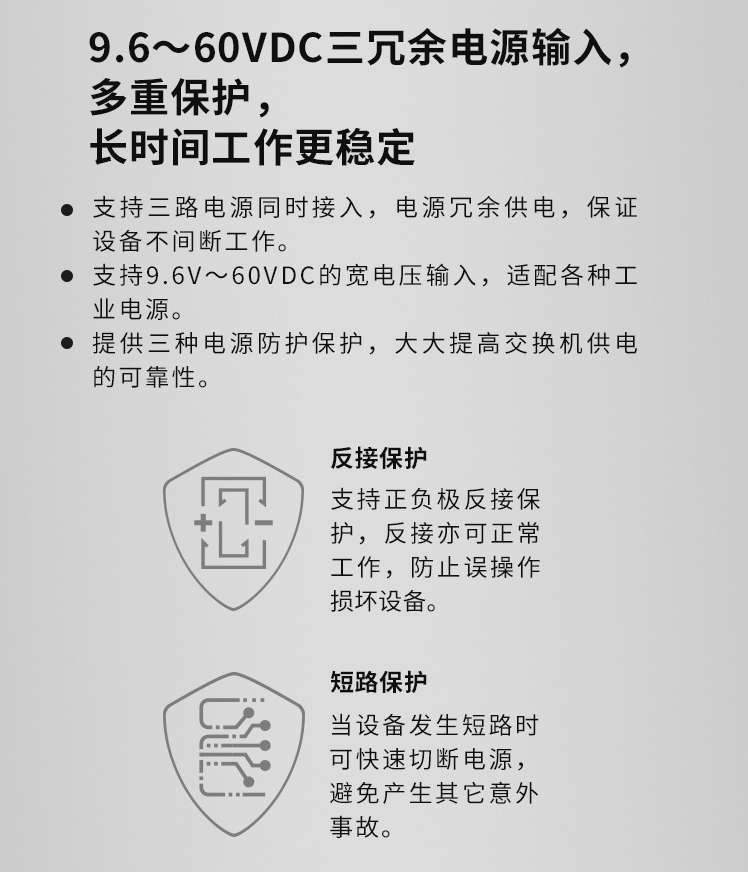 9.6～60VDC三冗余电源输入，
多重保护，
长时间工作更稳定

• 支持三路电源同时接入，电源冗余供电，保证设备不间断工作。
• 支持9.6V～60VDC的宽电压输入，适配各种工业电源。
• 提供三种电源防护保护，大大提高交换机供电的可靠性。

反接保护

支持正负极反接保护，反接亦可正常工作，防止误操作损坏设备。

短路保护

当设备发生短路时可快速切断电源，避免产生其它意外事故。